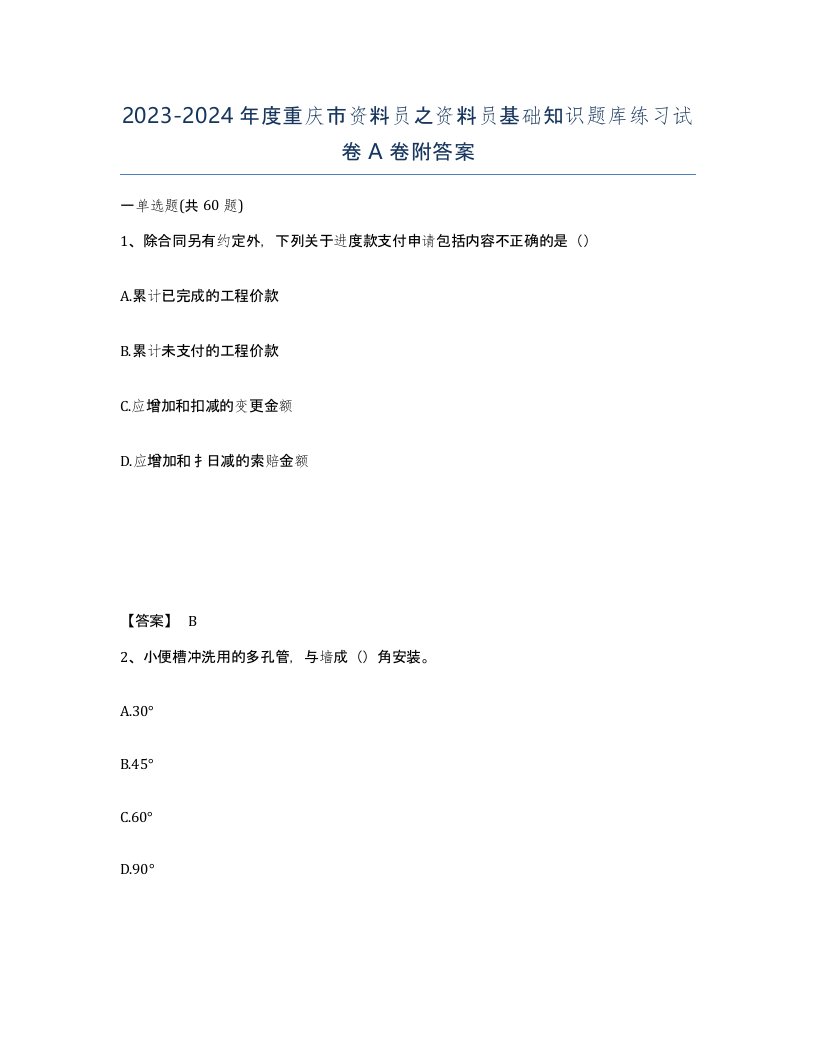 2023-2024年度重庆市资料员之资料员基础知识题库练习试卷A卷附答案

一单选题(共60题)

1、除合同另有约定外，下列关于进度款支付申请包括内容不正确的是（）

A.累计已完成的工程价款

B.累计未支付的工程价款

C.应增加和扣减的变更金额

D.应增加和扌日减的索赔金额

【答案】 B

2、小便槽冲洗用的多孔管，与墙成（）角安装。

A.30°

B.45°

C.60°

D.90°